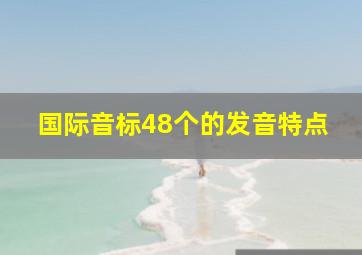 国际音标48个的发音特点